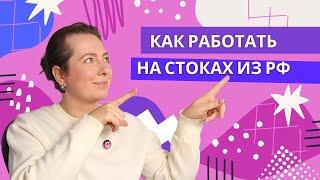 КАК РАБОТАТЬ
НА СТОКАХ ИЗ РФ